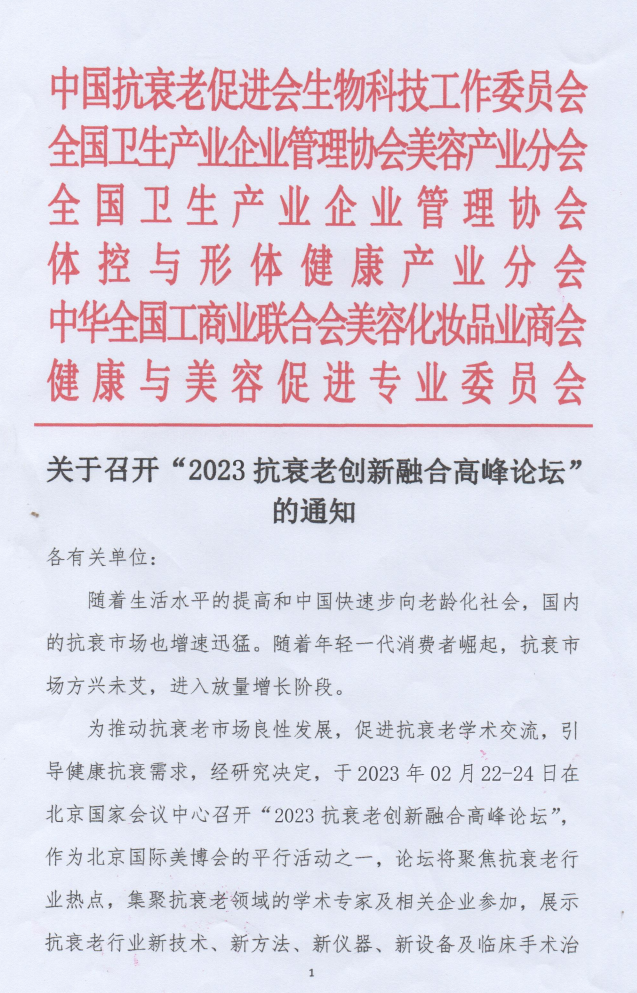 中国抗衰老促进会生物科技工作委员会
全国卫生产业企业管理协会美容产业分会
全国卫生产业企业管理协会
体控与形体健康产业分会
中华全国工商业联合会美容化妆品业商会
健康与美容促进专业委员会

关于召开“2023抗衰老创新融合高峰论坛”的通知

各有关单位：

随着生活水平的提高和中国快速步向老龄化社会，国内的抗衰市场也增速迅猛。随着年轻一代消费者崛起，抗衰市场方兴未艾，进入放量增长阶段。

为推动抗衰老市场良性发展，促进抗衰老学术交流，引导健康抗衰需求，经研究决定，于2023年02月22-24日在北京国家会议中心召开“2023抗衰老创新融合高峰论坛”，作为北京国际美博会的平行活动之一，论坛将聚焦抗衰老行业热点，集聚抗衰老领域的学术专家及相关企业参加，展示抗衰老行业新技术、新方法、新仪器、新设备及临床手术治

1